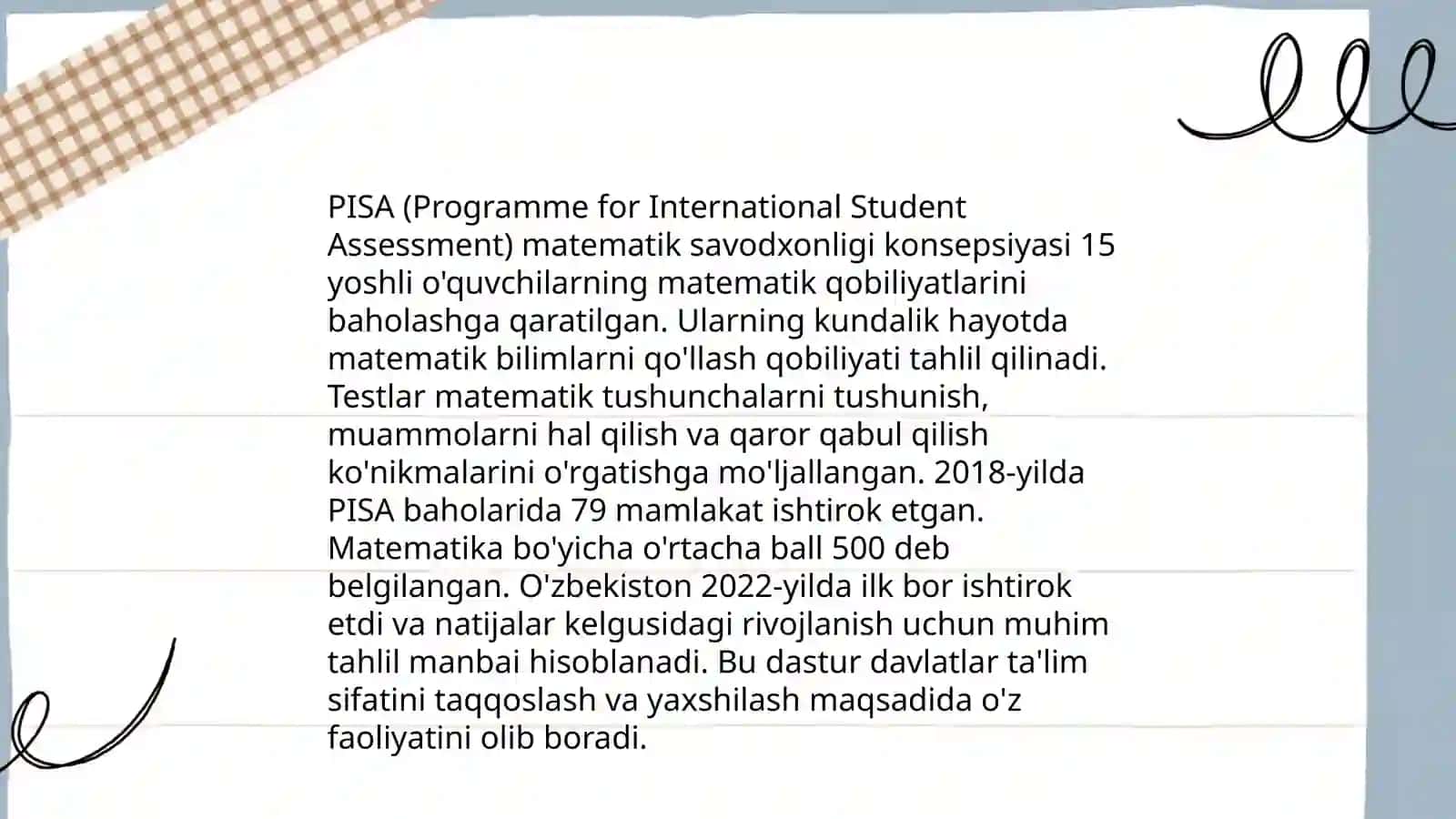 PISA (Programme for International Student Assessment) matematik savodxonligi konsepsiyasi 15 yoshli o'quvchilarning matematik qobiliyatlarini baholashga qaratilgan. Ularning kundalik hayotda matematik bilimlarni qo'llash qobiliyati tahlil qilinadi. Testlar matematik tushunchalarni tushunish, muammolarni hal qilish va qaror qabul qilish ko'nikmalarini o'rgatishga mo'ljallangan. 2018-yilda PISA baholarida 79 mamlakat ishtirok etgan. Matematika bo'yicha o'rtacha ball 500 deb belgilangan. O'zbekiston 2022-yilda ilk bor ishtirok etdi va natijalar kelgusidagi rivojlanish uchun muhim tahlil manbai hisoblanadi. Bu dastur davlatlar ta'lim sifatini taqqoslash va yaxshilash maqsadida o'z faoliyatini olib boradi.